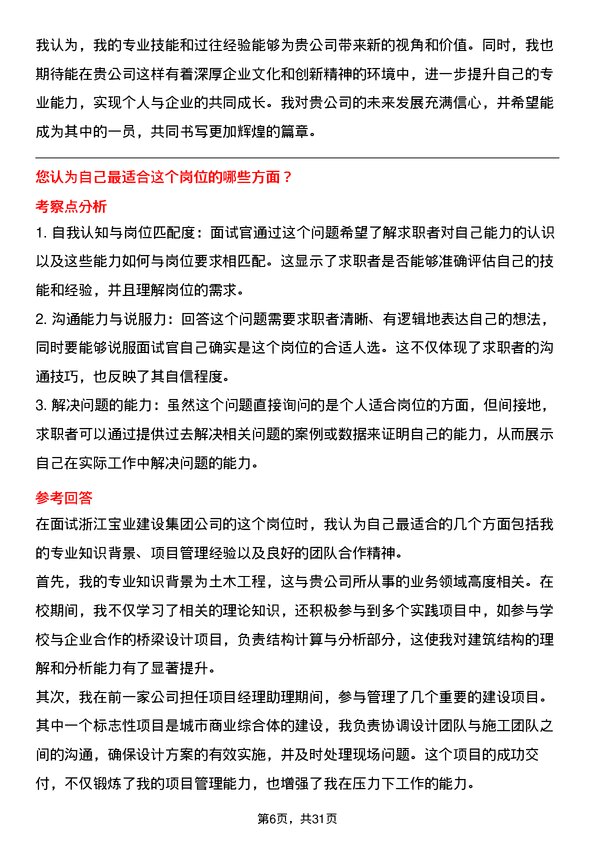 我认为，我的专业技能和过往经验能够为贵公司带来新的视角和价值。同时，我也期待能在贵公司这样有着深厚企业文化和创新精神的环境中，进一步提升自己的专业能力，实现个人与企业的共同成长。我对贵公司的未来发展充满信心，并希望能成为其中的一员，共同书写更加辉煌的篇章。

您认为自己最适合这个岗位的哪些方面？

考察点分析

1. 自我认知与岗位匹配度：面试官通过这个问题希望了解求职者对自己能力的认识以及这些能力如何与岗位要求相匹配。这显示了求职者是否能够准确评估自己的技能和经验，并且理解岗位的需求。

2. 沟通能力与说服力：回答这个问题需要求职者清晰、有逻辑地表达自己的想法，同时要能够说服面试官自己确实是这个岗位的合适人选。这不仅体现了求职者的沟通技巧，也反映了其自信程度。

3. 解决问题的能力：虽然这个问题直接询问的是个人适合岗位的方面，但间接地，求职者可以通过提供过去解决相关问题的案例或数据来证明自己的能力，从而展示自己在实际工作中解决问题的能力。

参考回答

在面试浙江宝业建设集团公司的这个岗位时，我认为自己最适合的几个方面包括我的专业知识背景、项目管理经验以及良好的团队合作精神。

首先，我的专业知识背景为土木工程，这与贵公司所从事的业务领域高度相关。在校期间，我不仅学习了相关的理论知识，还积极参与到多个实践项目中，如参与学校与企业合作的桥梁设计项目，负责结构计算与分析部分，这使我对建筑结构的理解和分析能力有了显著提升。

其次，我在前一家公司担任项目经理助理期间，参与管理了几个重要的建设项目。其中一个标志性项目是城市商业综合体的建设，我负责协调设计团队与施工团队之间的沟通，确保设计方案的有效实施，并及时处理现场问题。这个项目的成功交付，不仅锻炼了我的项目管理能力，也增强了我在压力下工作的能力。

第6页，共31页